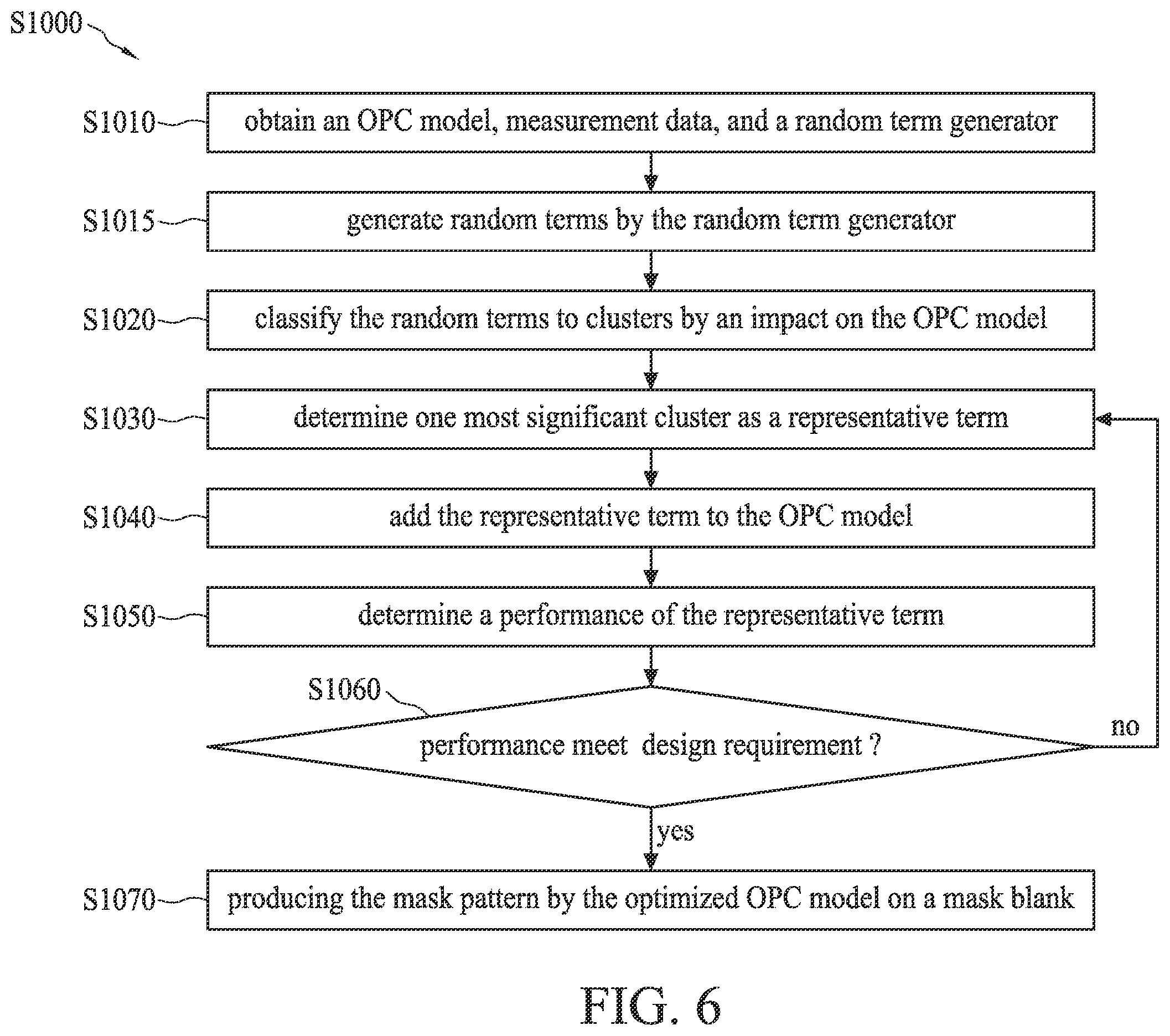 S1000

S1010 obtain an OPC model, measurement data, and a random term generator

S1015 generate random terms by the random term generator

S1020 classify the random terms to clusters by an impact on the OPC model

S1030 determine one most significant cluster as a representative term

S1040 add the representative term to the OPC model

S1050 determine a performance of the representative term

S1060 performance meet design requirement ?

no

yes

S1070 producing the mask pattern by the optimized OPC model on a mask blank

FIG. 6